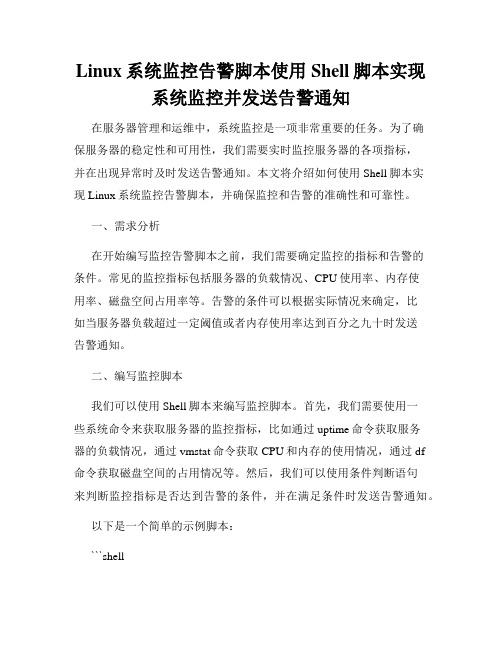 Linux 系统监控告警脚本使用 Shell 脚本实现系统监控并发送告警通知

在服务器管理和运维中，系统监控是一项非常重要的任务。为了确保服务器的稳定性和可用性，我们需要实时监控服务器的各项指标，并在出现异常时及时发送告警通知。本文将介绍如何使用 Shell 脚本实现 Linux 系统监控告警脚本，并确保监控和告警的准确性和可靠性。

一、需求分析

在开始编写监控告警脚本之前，我们需要确定监控的指标和告警的条件。常见的监控指标包括服务器的负载情况、CPU 使用率、内存使用率、磁盘空间占用率等。告警的条件可以根据实际情况来确定，比如当服务器负载超过一定阈值或者内存使用率达到百分之九十时发送告警通知。

二、编写监控脚本

我们可以使用 Shell 脚本来编写监控脚本。首先，我们需要使用一些系统命令来获取服务器的监控指标，比如通过 uptime 命令获取服务器的负载情况，通过 vmstat 命令获取 CPU 和内存的使用情况，通过 df 命令获取磁盘空间的占用情况等。然后，我们可以使用条件判断语句来判断监控指标是否达到告警的条件，并在满足条件时发送告警通知。

以下是一个简单的示例脚本：

```shell